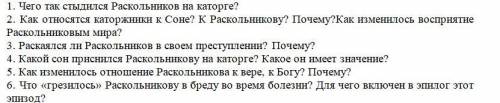 1. Чего так стыдился Раскольников на каторге?
2. Как относятся каторжники к Соне? К Раскольникову? Почему?Как изменилось восприятие Раскольниковым мира?
3. Раскаялся ли Раскольников в своем преступлении? Почему?
4. Какой сон приснился Раскольникову на каторге? Какое он имеет значение?
5. Как изменилось отношение Раскольникова к вере, к Богу? Почему?
6. Что «грезилось» Раскольникову в бреду во время болезни? Для чего включен в эпилог этот эпизод?